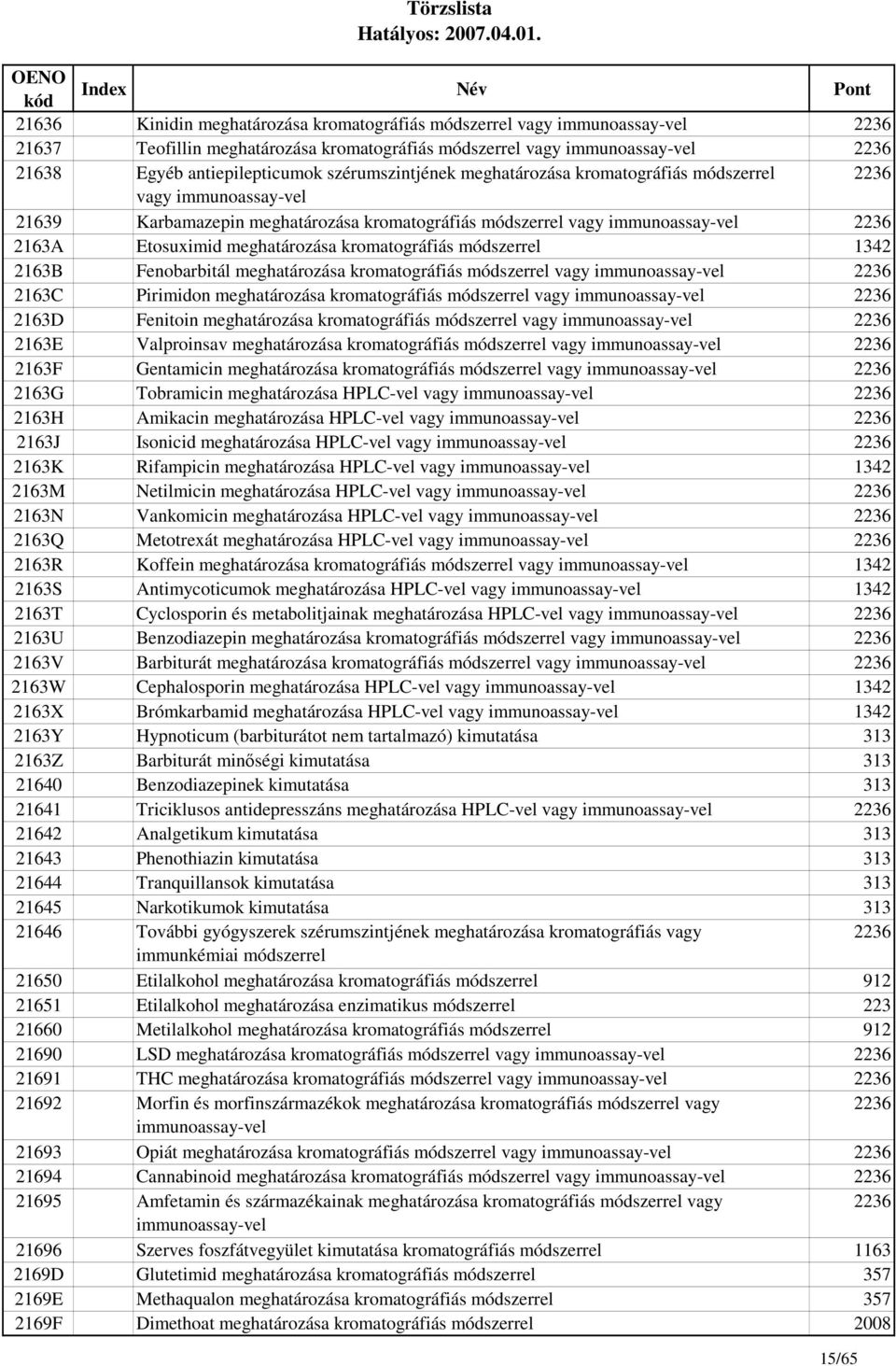 Törzslista
Hatályos: 2007.04.01.

| OENO kód | Index | Név | Pont |
|---|---|---|---|
| 21636 | | Kinidin meghatározása kromatográfiás módszerrel vagy immunoassay-vel | 2236 |
| 21637 | | Teofillin meghatározása kromatográfiás módszerrel vagy immunoassay-vel | 2236 |
| 21638 | | Egyéb antiepilepticumok szérumszintjének meghatározása kromatográfiás módszerrel vagy immunoassay-vel | 2236 |
| 21639 | | Karbamazepin meghatározása kromatográfiás módszerrel vagy immunoassay-vel | 2236 |
| 2163A | | Etosuximid meghatározása kromatográfiás módszerrel | 1342 |
| 2163B | | Fenobarbitál meghatározása kromatográfiás módszerrel vagy immunoassay-vel | 2236 |
| 2163C | | Pirimidon meghatározása kromatográfiás módszerrel vagy immunoassay-vel | 2236 |
| 2163D | | Fenitoin meghatározása kromatográfiás módszerrel vagy immunoassay-vel | 2236 |
| 2163E | | Valproinsav meghatározása kromatográfiás módszerrel vagy immunoassay-vel | 2236 |
| 2163F | | Gentamicin meghatározása kromatográfiás módszerrel vagy immunoassay-vel | 2236 |
| 2163G | | Tobramicin meghatározása HPLC-vel vagy immunoassay-vel | 2236 |
| 2163H | | Amikacin meghatározása HPLC-vel vagy immunoassay-vel | 2236 |
| 2163J | | Isonicid meghatározása HPLC-vel vagy immunoassay-vel | 2236 |
| 2163K | | Rifampicin meghatározása HPLC-vel vagy immunoassay-vel | 1342 |
| 2163M | | Netilmicin meghatározása HPLC-vel vagy immunoassay-vel | 2236 |
| 2163N | | Vankomicin meghatározása HPLC-vel vagy immunoassay-vel | 2236 |
| 2163Q | | Metotrexát meghatározása HPLC-vel vagy immunoassay-vel | 2236 |
| 2163R | | Koffein meghatározása kromatográfiás módszerrel vagy immunoassay-vel | 1342 |
| 2163S | | Antimycoticumok meghatározása HPLC-vel vagy immunoassay-vel | 1342 |
| 2163T | | Cyclosporin és metabolitjainak meghatározása HPLC-vel vagy immunoassay-vel | 2236 |
| 2163U | | Benzodiazepin meghatározása kromatográfiás módszerrel vagy immunoassay-vel | 2236 |
| 2163V | | Barbiturát meghatározása kromatográfiás módszerrel vagy immunoassay-vel | 2236 |
| 2163W | | Cephalosporin meghatározása HPLC-vel vagy immunoassay-vel | 1342 |
| 2163X | | Brómkarbamid meghatározása HPLC-vel vagy immunoassay-vel | 1342 |
| 2163Y | | Hypnoticum (barbiturátot nem tartalmazó) kimutatása | 313 |
| 2163Z | | Barbiturát minőségi kimutatása | 313 |
| 21640 | | Benzodiazepinek kimutatása | 313 |
| 21641 | | Triciklusos antidepresszáns meghatározása HPLC-vel vagy immunoassay-vel | 2236 |
| 21642 | | Analgetikum kimutatása | 313 |
| 21643 | | Phenothiazin kimutatása | 313 |
| 21644 | | Tranquillansok kimutatása | 313 |
| 21645 | | Narkotikumok kimutatása | 313 |
| 21646 | | További gyógyszerek szérumszintjének meghatározása kromatográfiás vagy immunkémiai módszerrel | 2236 |
| 21650 | | Etilalkohol meghatározása kromatográfiás módszerrel | 912 |
| 21651 | | Etilalkohol meghatározása enzimatikus módszerrel | 223 |
| 21660 | | Metilalkohol meghatározása kromatográfiás módszerrel | 912 |
| 21690 | | LSD meghatározása kromatográfiás módszerrel vagy immunoassay-vel | 2236 |
| 21691 | | THC meghatározása kromatográfiás módszerrel vagy immunoassay-vel | 2236 |
| 21692 | | Morfin és morfinszármazékok meghatározása kromatográfiás módszerrel vagy immunoassay-vel | 2236 |
| 21693 | | Opiát meghatározása kromatográfiás módszerrel vagy immunoassay-vel | 2236 |
| 21694 | | Cannabinoid meghatározása kromatográfiás módszerrel vagy immunoassay-vel | 2236 |
| 21695 | | Amfetamin és származékainak meghatározása kromatográfiás módszerrel vagy immunoassay-vel | 2236 |
| 21696 | | Szerves foszfátvegyület kimutatása kromatográfiás módszerrel | 1163 |
| 2169D | | Glutetimid meghatározása kromatográfiás módszerrel | 357 |
| 2169E | | Methaqualon meghatározása kromatográfiás módszerrel | 357 |
| 2169F | | Dimethoat meghatározása kromatográfiás módszerrel | 2008 |

15/65